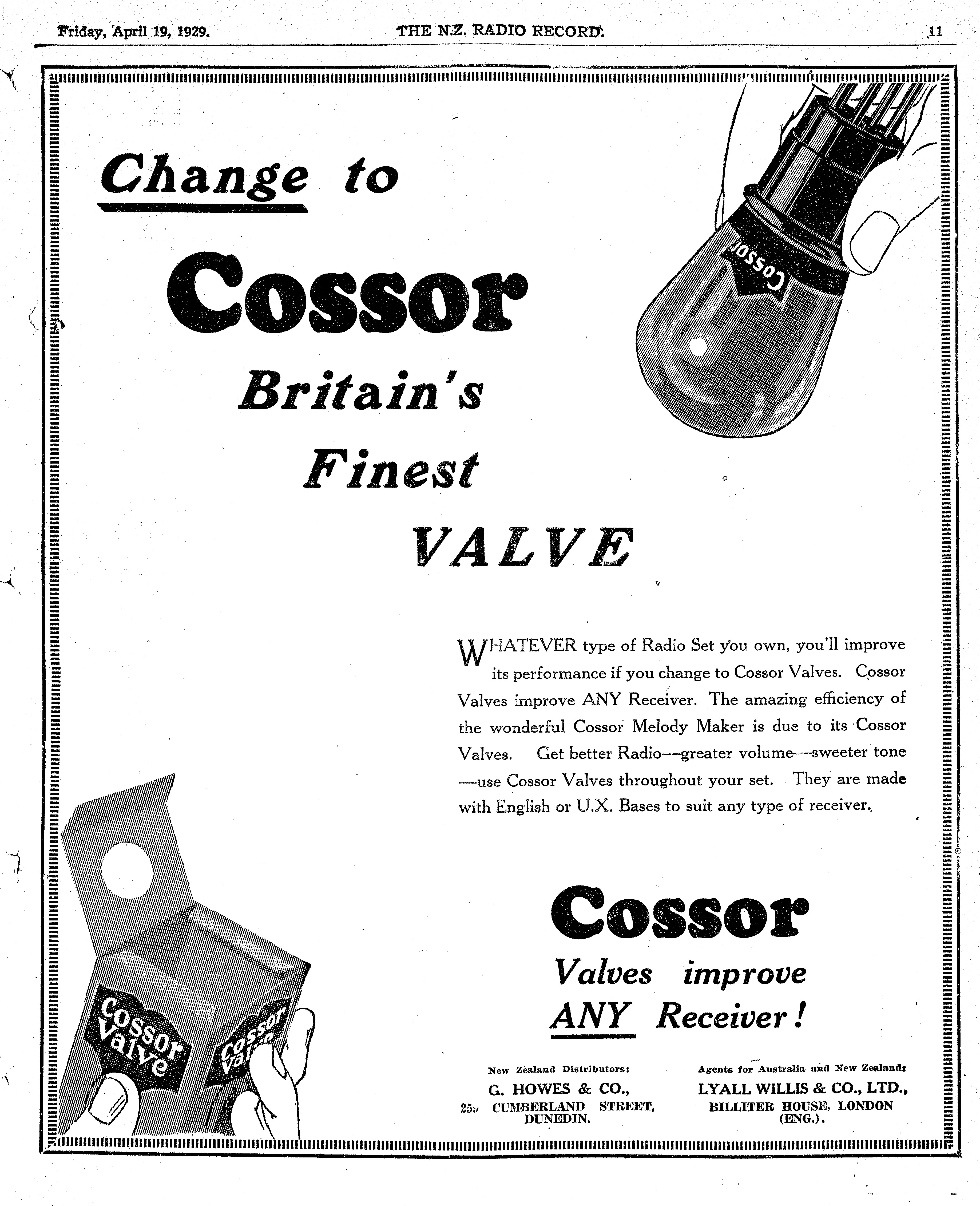 Friday, April 19, 1929. THE N.Z. RADIO RECORD. 11

Change to

Cossor

Britain's

Finest

VALVE

Cossor

WHATEVER type of Radio Set you own, you'll improve its performance if you change to Cossor Valves. Cossor Valves improve ANY Receiver. The amazing efficiency of the wonderful Cossor Melody Maker is due to its Cossor Valves. Get better Radio—greater volume—sweeter tone—use Cossor Valves throughout your set. They are made with English or U.X. Bases to suit any type of receiver.

Cossor Valve

Cossor Valve

Cossor

Valves improve ANY Receiver!

New Zealand Distributors:
G. HOWES & CO.,
259 CUMBERLAND STREET, DUNEDIN.

Agents for Australia and New Zealand:
LYALL WILLIS & CO., LTD.,
BILLITER HOUSE, LONDON (ENG.).